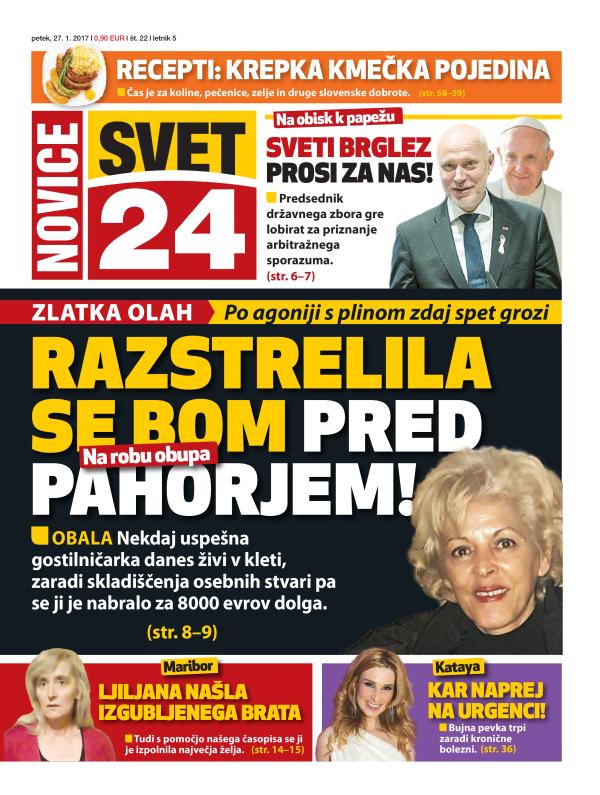 petek, 27. 1. 2017 | 0,90 EUR | št. 22 | letnik 5

RECEPTI: KREPKA KMEČKA POJEDINA

Čas je za koline, pečenice, zelje in druge slovenske dobrote. (str. 58–59)

NOVICE SVET 24

Na obisk k papežu

SVETI BRGLEZ PROSI ZA NAS!

Predsednik državnega zbora gre lobirat za priznanje arbitražnega sporazuma. (str. 6–7)

ZLATKA OLAH

Po agoniji s plinom zdaj spet grozi

RAZSTRELILA SE BOM PRED PAHORJEM!

Na robu obupa

OBALA Nekdaj uspešna gostilničarka danes živi v kleti, zaradi skladiščenja osebnih stvari pa se ji je nabralo za 8000 evrov dolga.

(str. 8–9)

Maribor

LJILJANA NAŠLA IZGUBLJENEGA BRATA

Tudi s pomočjo našega časopisa se ji je izpolnila največja želja. (str. 14–15)

Kataya

KAR NAPREJ NA URGENCI!

Bujna pevka trpi zaradi kronične bolezni. (str. 36)